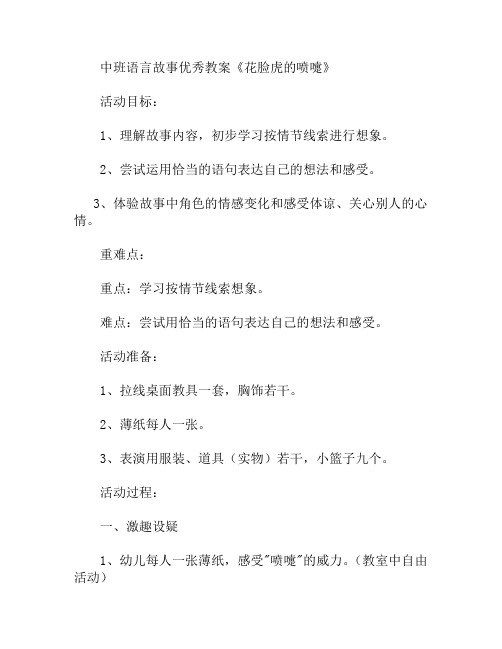 中班语言故事优秀教案《花脸虎的喷嚏》

活动目标：

1、理解故事内容，初步学习按情节线索进行想象。

2、尝试运用恰当的语句表达自己的想法和感受。

3、体验故事中角色的情感变化和感受体谅、关心别人的心情。

重难点：

重点：学习按情节线索想象。

难点：尝试用恰当的语句表达自己的想法和感受。

活动准备：

1、拉线桌面教具一套，胸饰若干。

2、薄纸每人一张。

3、表演用服装、道具（实物）若干，小篮子九个。

活动过程：

一、激趣设疑

1、幼儿每人一张薄纸，感受"喷嚏"的威力。（教室中自由活动）